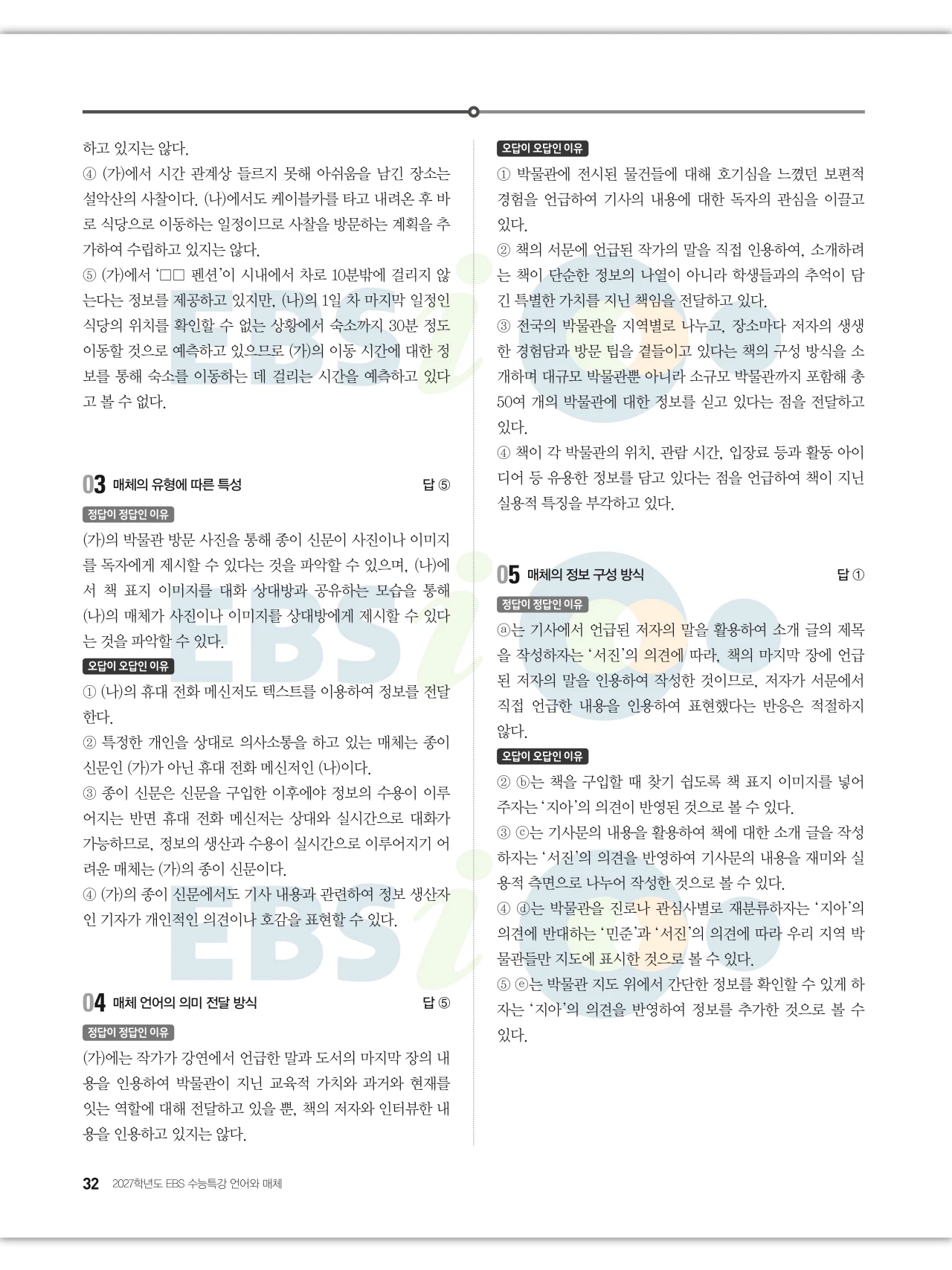 하고 있지는 않다.

④ (가)에서 시간 관계상 들르지 못해 아쉬움을 남긴 장소는 설악산의 사찰이다. (나)에서도 케이블카를 타고 내려온 후 바로 식당으로 이동하는 일정이므로 사찰을 방문하는 계획을 추가하여 수립하고 있지는 않다.

⑤ (가)에서 '□□ 펜션'이 시내에서 차로 10분밖에 걸리지 않는다는 정보를 제공하고 있지만, (나)의 1일 차 마지막 일정인 식당의 위치를 확인할 수 없는 상황에서 숙소까지 30분 정도 이동할 것으로 예측하고 있으므로 (가)의 이동 시간에 대한 정보를 통해 숙소를 이동하는 데 걸리는 시간을 예측하고 있다고 볼 수 없다.

03 매체의 유형에 따른 특성 답 ⑤

정답이 정답인 이유

(가)의 박물관 방문 사진을 통해 종이 신문이 사진이나 이미지를 독자에게 제시할 수 있다는 것을 파악할 수 있으며, (나)에서 책 표지 이미지를 대화 상대방과 공유하는 모습을 통해 (나)의 매체가 사진이나 이미지를 상대방에게 제시할 수 있다는 것을 파악할 수 있다.

오답이 오답인 이유

① (나)의 휴대 전화 메신저도 텍스트를 이용하여 정보를 전달한다.

② 특정한 개인을 상대로 의사소통을 하고 있는 매체는 종이 신문인 (가)가 아닌 휴대 전화 메신저인 (나)이다.

③ 종이 신문은 신문을 구입한 이후에야 정보의 수용이 이루어지는 반면 휴대 전화 메신저는 상대와 실시간으로 대화가 가능하므로, 정보의 생산과 수용이 실시간으로 이루어지기 어려운 매체는 (가)의 종이 신문이다.

④ (가)의 종이 신문에서도 기사 내용과 관련하여 정보 생산자인 기자가 개인적인 의견이나 호감을 표현할 수 있다.

04 매체 언어의 의미 전달 방식 답 ⑤

정답이 정답인 이유

(가)에는 작가가 강연에서 언급한 말과 도서의 마지막 장의 내용을 인용하여 박물관이 지닌 교육적 가치와 과거와 현재를 잇는 역할에 대해 전달하고 있을 뿐, 책의 저자와 인터뷰한 내용을 인용하고 있지는 않다.

오답이 오답인 이유

① 박물관에 전시된 물건들에 대해 호기심을 느꼈던 보편적 경험을 언급하여 기사의 내용에 대한 독자의 관심을 이끌고 있다.

② 책의 서문에 언급된 작가의 말을 직접 인용하여, 소개하려는 책이 단순한 정보의 나열이 아니라 학생들과의 추억이 담긴 특별한 가치를 지닌 책임을 전달하고 있다.

③ 전국의 박물관을 지역별로 나누고, 장소마다 저자의 생생한 경험담과 방문 팁을 곁들이고 있다는 책의 구성 방식을 소개하며 대규모 박물관뿐 아니라 소규모 박물관까지 포함해 총 50여 개의 박물관에 대한 정보를 싣고 있다는 점을 전달하고 있다.

④ 책이 각 박물관의 위치, 관람 시간, 입장료 등과 활동 아이디어 등 유용한 정보를 담고 있다는 점을 언급하여 책이 지닌 실용적 특징을 부각하고 있다.

05 매체의 정보 구성 방식 답 ①

정답이 정답인 이유

ⓐ는 기사에서 언급된 저자의 말을 활용하여 소개 글의 제목을 작성하자는 '서진'의 의견에 따라, 책의 마지막 장에 언급된 저자의 말을 인용하여 작성한 것이므로, 저자가 서문에서 직접 언급한 내용을 인용하여 표현했다는 반응은 적절하지 않다.

오답이 오답인 이유

② ⓑ는 책을 구입할 때 찾기 쉽도록 책 표지 이미지를 넣어 주자는 '지아'의 의견이 반영된 것으로 볼 수 있다.

③ ⓒ는 기사문의 내용을 활용하여 책에 대한 소개 글을 작성하자는 '서진'의 의견을 반영하여 기사문의 내용을 재미와 실용적 측면으로 나누어 작성한 것으로 볼 수 있다.

④ ⓓ는 박물관을 진로나 관심사별로 재분류하자는 '지아'의 의견에 반대하는 '민준'과 '서진'의 의견에 따라 우리 지역 박물관들만 지도에 표시한 것으로 볼 수 있다.

⑤ ⓔ는 박물관 지도 위에서 간단한 정보를 확인할 수 있게 하자는 '지아'의 의견을 반영하여 정보를 추가한 것으로 볼 수 있다.

32 2027학년도 EBS 수능특강 언어와 매체